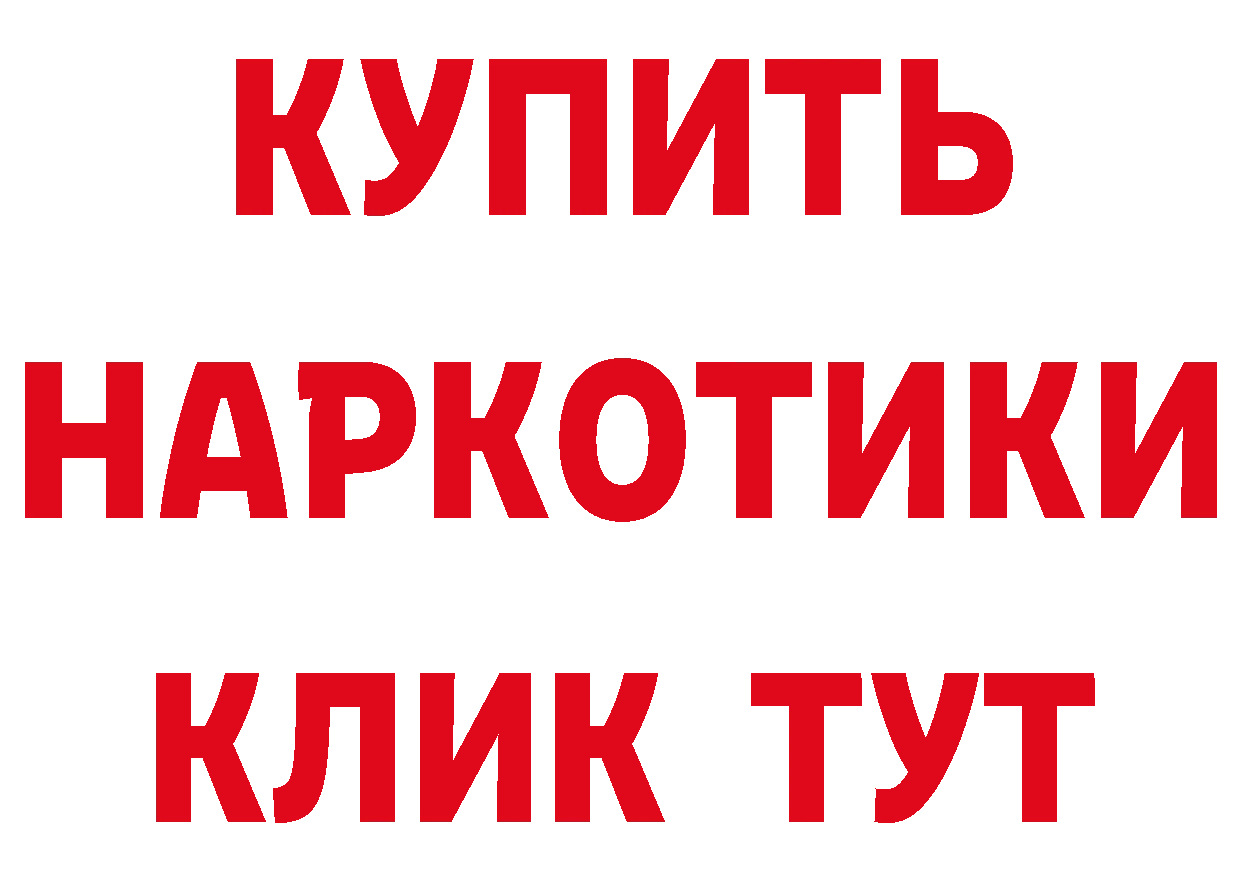 КУПИТЬ
НАРКОТИКИ
КЛИК ТУТ